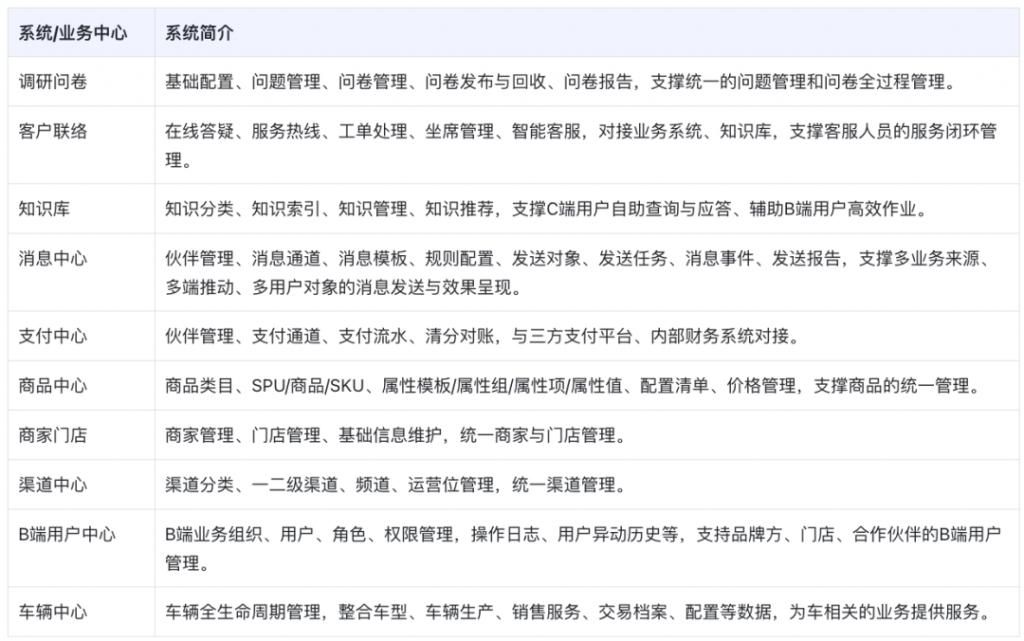 | 系统/业务中心 | 系统简介 |
|---|---|
| 调研问卷 | 基础配置、问题管理、问卷管理、问卷发布与回收、问卷报告，支撑统一的问题管理和问卷全过程管理。 |
| 客户联络 | 在线答疑、服务热线、工单处理、坐席管理、智能客服，对接业务系统、知识库，支撑客服人员的服务闭环管理。 |
| 知识库 | 知识分类、知识索引、知识管理、知识推荐，支撑C端用户自助查询与应答、辅助B端用户高效作业。 |
| 消息中心 | 伙伴管理、消息通道、消息模板、规则配置、发送对象、发送任务、消息事件、发送报告，支撑多业务来源、多端推动、多用户对象的消息发送与效果呈现。 |
| 支付中心 | 伙伴管理、支付通道、支付流水、清分对账，与三方支付平台、内部财务系统对接。 |
| 商品中心 | 商品类目、SPU/商品/SKU、属性模板/属性组/属性项/属性值、配置清单、价格管理，支撑商品的统一管理。 |
| 商家门店 | 商家管理、门店管理、基础信息维护，统一商家与门店管理。 |
| 渠道中心 | 渠道分类、一二级渠道、频道、运营位管理，统一渠道管理。 |
| B端用户中心 | B端业务组织、用户、角色、权限管理，操作日志、用户异动历史等，支持品牌方、门店、合作伙伴的B端用户管理。 |
| 车辆中心 | 车辆全生命周期管理，整合车型、车辆生产、销售服务、交易档案、配置等数据，为车相关的业务提供服务。 |